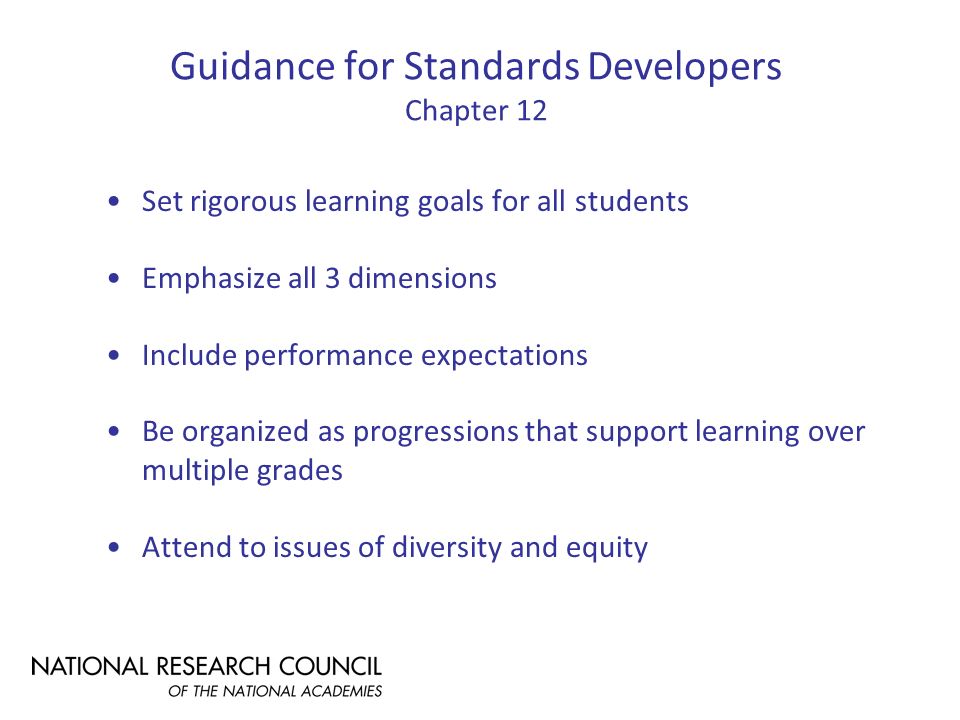 Guidance for Standards Developers
Chapter 12

• Set rigorous learning goals for all students

• Emphasize all 3 dimensions

• Include performance expectations

• Be organized as progressions that support learning over multiple grades

• Attend to issues of diversity and equity

NATIONAL RESEARCH COUNCIL
OF THE NATIONAL ACADEMIES